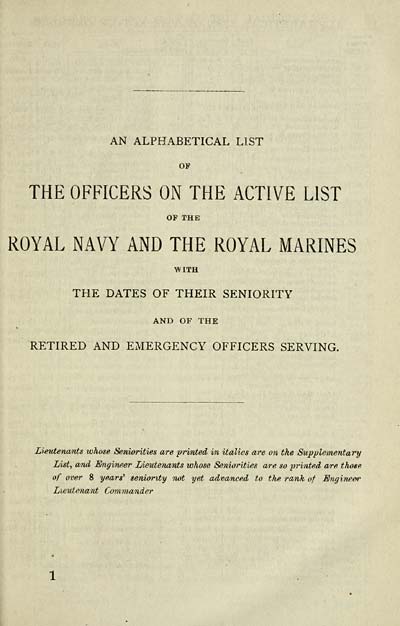 AN ALPHABETICAL LIST

OF

THE OFFICERS ON THE ACTIVE LIST

OF THE

ROYAL NAVY AND THE ROYAL MARINES

WITH

THE DATES OF THEIR SENIORITY

AND OF THE

RETIRED AND EMERGENCY OFFICERS SERVING.

Lieutenants whose Seniorities are printed in italics are on the Supplementary List, and Engineer Lieutenants whose Seniorities are so printed are those of over 8 years' seniority not yet advanced to the rank of Engineer Lieutenant Commander

1